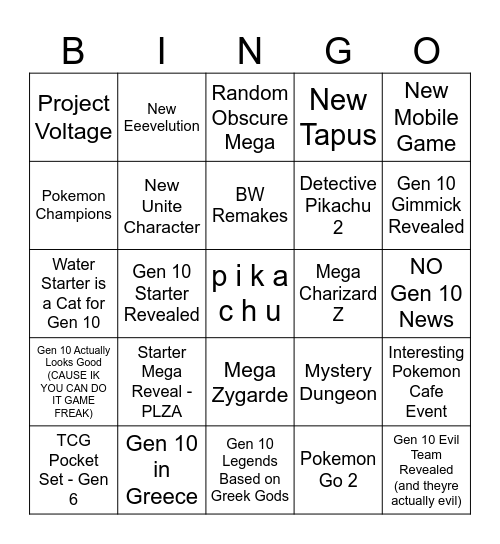 | B | I | N | G | O |
|---|---|---|---|---|
| Project Voltage | New Eeevelution | Random Obscure Mega | New Tapus | New Mobile Game |
| Pokemon Champions | New Unite Character | BW Remakes | Detective Pikachu 2 | Gen 10 Gimmick Revealed |
| Water Starter is a Cat for Gen 10 | Gen 10 Starter Revealed | p i k a c h u | Mega Charizard Z | NO Gen 10 News |
| Gen 10 Actually Looks Good (CAUSE IK YOU CAN DO IT GAME FREAK) | Starter Mega Reveal - PLZA | Mega Zygarde | Mystery Dungeon | Interesting Pokemon Cafe Event |
| TCG Pocket Set - Gen 6 | Gen 10 in Greece | Gen 10 Legends Based on Greek Gods | Pokemon Go 2 | Gen 10 Evil Team Revealed (and theyre actually evil) |